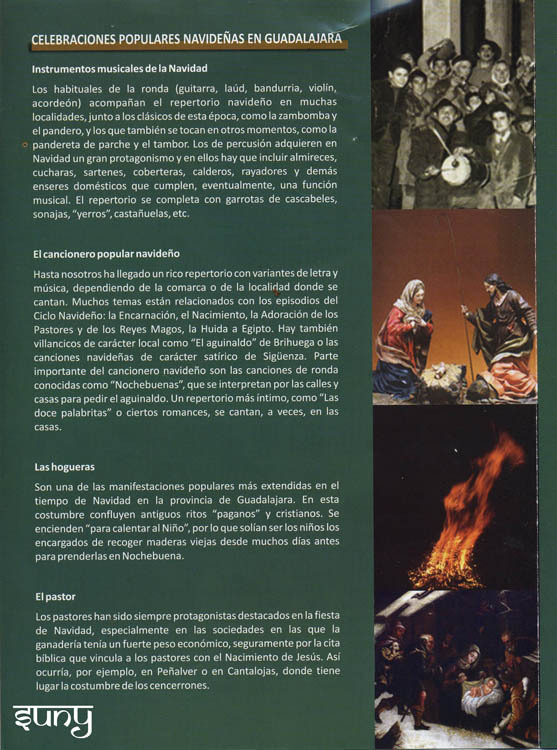 CELEBRACIONES POPULARES NAVIDEÑAS EN GUADALAJARA

Instrumentos musicales de la Navidad

Los habituales de la ronda (guitarra, laúd, bandurria, violín, acordeón) acompañan el repertorio navideño en muchas localidades, junto a los clásicos de esta época, como la zambomba y el pandero, y los que también se tocan en otros momentos, como la pandereta de parche y el tambor. Los de percusión adquieren en Navidad un gran protagonismo y en ellos hay que incluir almireces, cucharas, sartenes, coberteras, calderos, rayadores y demás enseres domésticos que cumplen, eventualmente, una función musical. El repertorio se completa con garrotas de cascabeles, sonajas, "yerros", castañuelas, etc.

El cancionero popular navideño

Hasta nosotros ha llegado un rico repertorio con variantes de letra y música, dependiendo de la comarca o de la localidad donde se cantan. Muchos temas están relacionados con los episodios del Ciclo Navideño: la Encarnación, el Nacimiento, la Adoración de los Pastores y de los Reyes Magos, la Huida a Egipto. Hay también villancicos de carácter local como "El aguinaldo" de Brihuega o las canciones navideñas de carácter satírico de Sigüenza. Parte importante del cancionero navideño son las canciones de ronda conocidas como "Nochebuenas", que se interpretan por las calles y casas para pedir el aguinaldo. Un repertorio más íntimo, como "Las doce palabritas" o ciertos romances, se cantan, a veces, en las casas.

Las hogueras

Son una de las manifestaciones populares más extendidas en el tiempo de Navidad en la provincia de Guadalajara. En esta costumbre confluyen antiguos ritos "paganos" y cristianos. Se encienden "para calentar al Niño", por lo que solían ser los niños los encargados de recoger maderas viejas desde muchos días antes para prenderlas en Nochebuena.

El pastor

Los pastores han sido siempre protagonistas destacados en la fiesta de Navidad, especialmente en las sociedades en las que la ganadería tenía un fuerte peso económico, seguramente por la cita bíblica que vincula a los pastores con el Nacimiento de Jesús. Así ocurría, por ejemplo, en Peñalver o en Cantalojas, donde tiene lugar la costumbre de los cencerrones.

suny